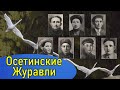 Осетинские
Журавли